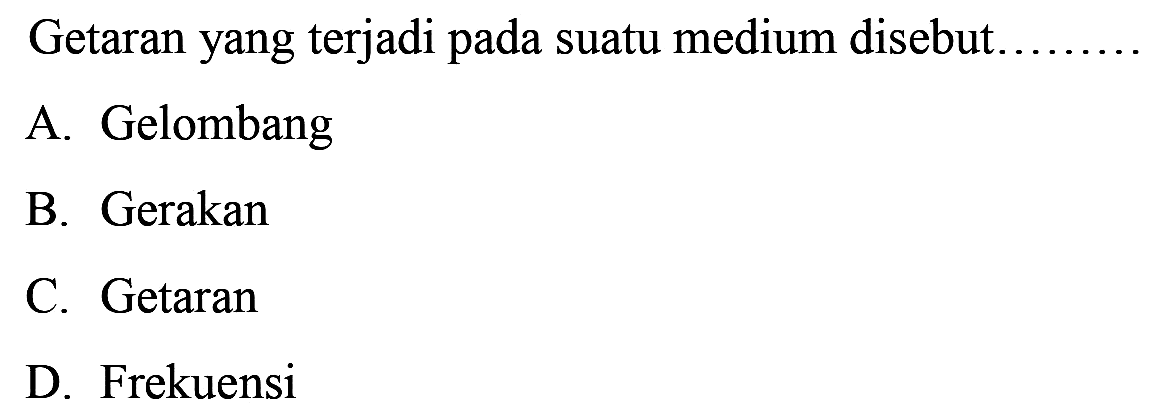 Getaran yang terjadi pada suatu medium disebut........

A. Gelombang

B. Gerakan

C. Getaran

D. Frekuensi